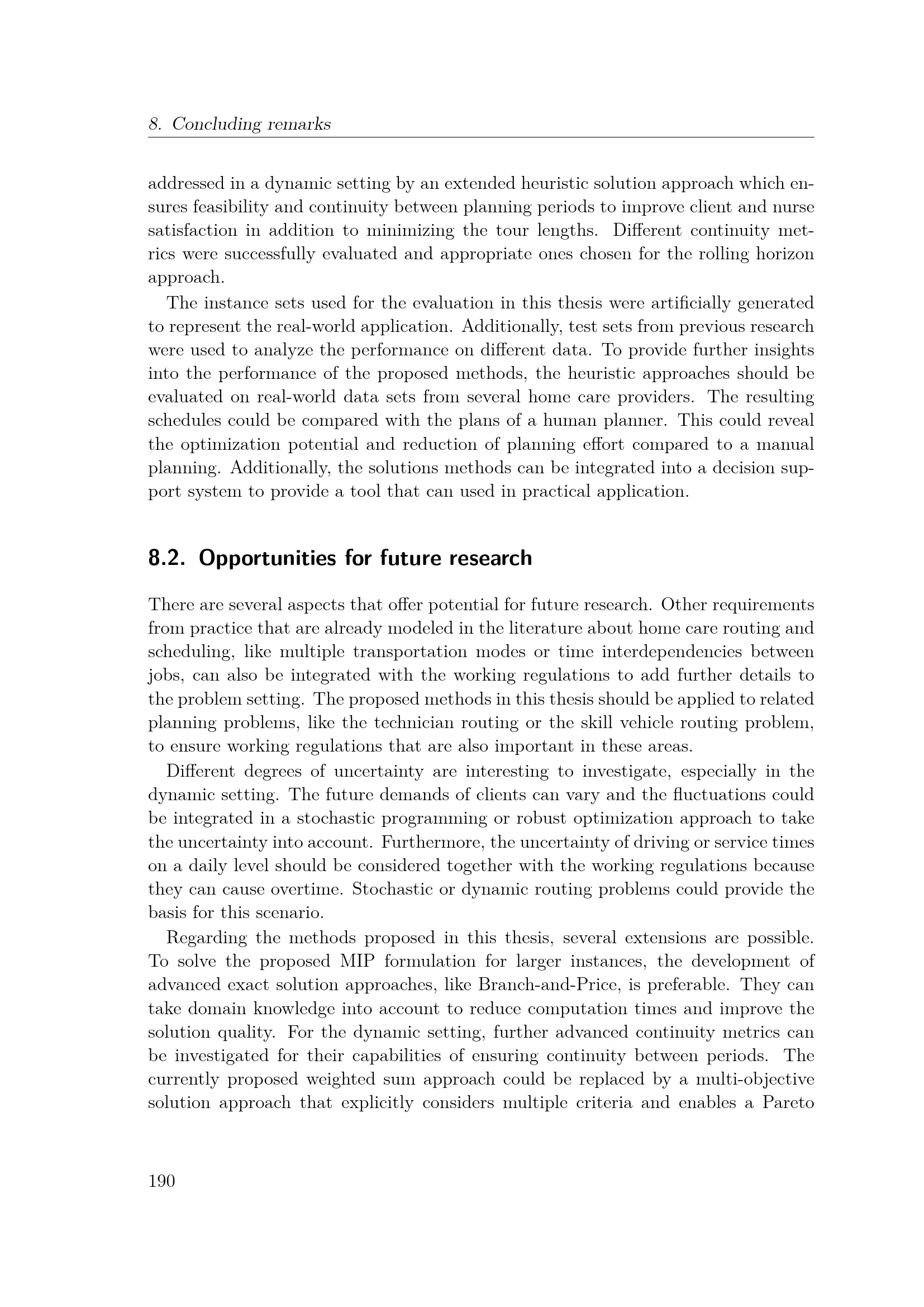 8. Concluding remarks

addressed in a dynamic setting by an extended heuristic solution approach which ensures feasibility and continuity between planning periods to improve client and nurse satisfaction in addition to minimizing the tour lengths. Different continuity metrics were successfully evaluated and appropriate ones chosen for the rolling horizon approach.

The instance sets used for the evaluation in this thesis were artificially generated to represent the real-world application. Additionally, test sets from previous research were used to analyze the performance on different data. To provide further insights into the performance of the proposed methods, the heuristic approaches should be evaluated on real-world data sets from several home care providers. The resulting schedules could be compared with the plans of a human planner. This could reveal the optimization potential and reduction of planning effort compared to a manual planning. Additionally, the solutions methods can be integrated into a decision support system to provide a tool that can used in practical application.

8.2. Opportunities for future research

There are several aspects that offer potential for future research. Other requirements from practice that are already modeled in the literature about home care routing and scheduling, like multiple transportation modes or time interdependencies between jobs, can also be integrated with the working regulations to add further details to the problem setting. The proposed methods in this thesis should be applied to related planning problems, like the technician routing or the skill vehicle routing problem, to ensure working regulations that are also important in these areas.

Different degrees of uncertainty are interesting to investigate, especially in the dynamic setting. The future demands of clients can vary and the fluctuations could be integrated in a stochastic programming or robust optimization approach to take the uncertainty into account. Furthermore, the uncertainty of driving or service times on a daily level should be considered together with the working regulations because they can cause overtime. Stochastic or dynamic routing problems could provide the basis for this scenario.

Regarding the methods proposed in this thesis, several extensions are possible. To solve the proposed MIP formulation for larger instances, the development of advanced exact solution approaches, like Branch-and-Price, is preferable. They can take domain knowledge into account to reduce computation times and improve the solution quality. For the dynamic setting, further advanced continuity metrics can be investigated for their capabilities of ensuring continuity between periods. The currently proposed weighted sum approach could be replaced by a multi-objective solution approach that explicitly considers multiple criteria and enables a Pareto

190